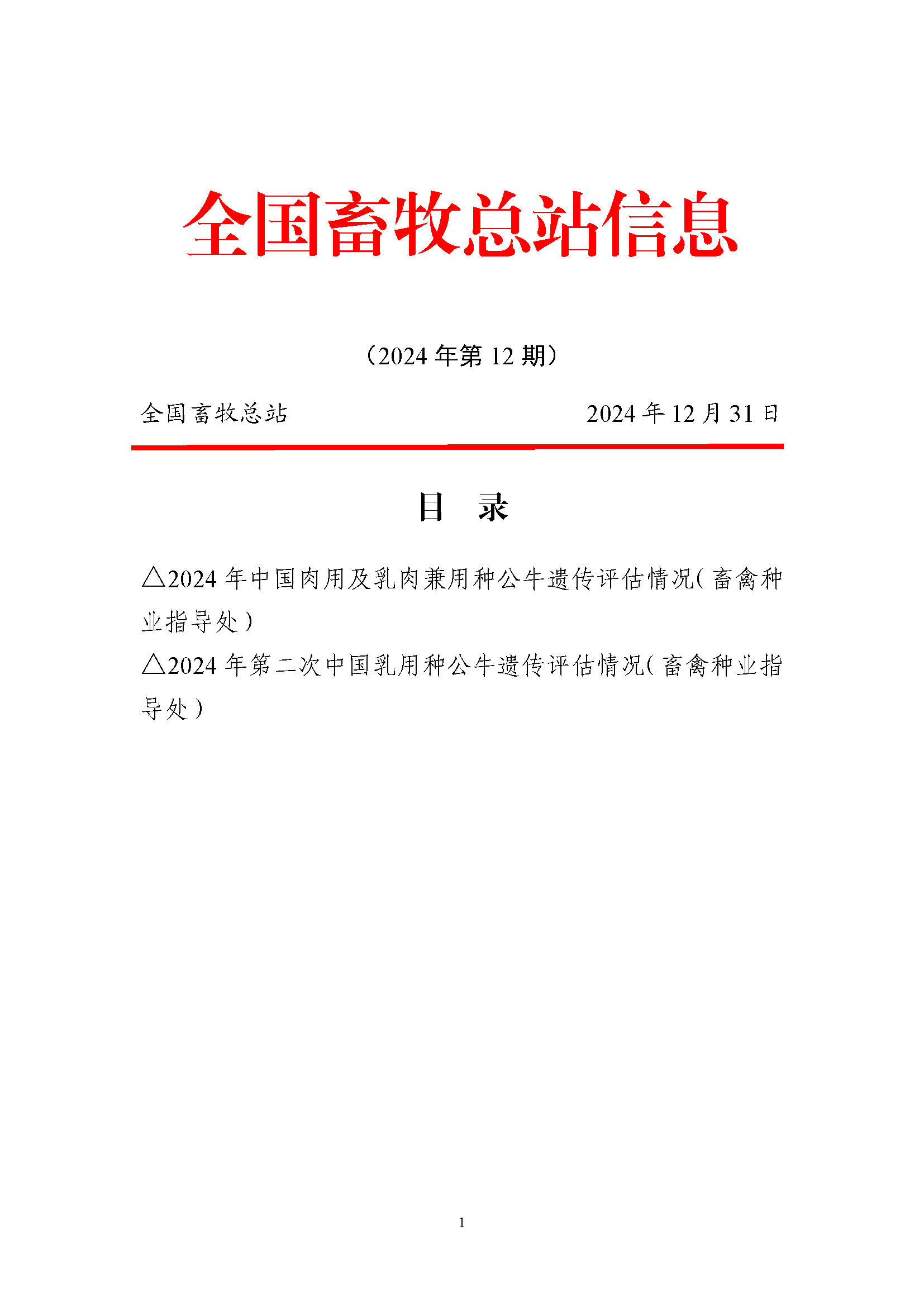 全国畜牧总站信息

（2024 年第 12 期）

全国畜牧总站

2024 年 12 月 31 日

目 录

△2024 年中国肉用及乳肉兼用种公牛遗传评估情况（畜禽种业指导处）

△2024 年第二次中国乳用种公牛遗传评估情况（畜禽种业指导处）

1